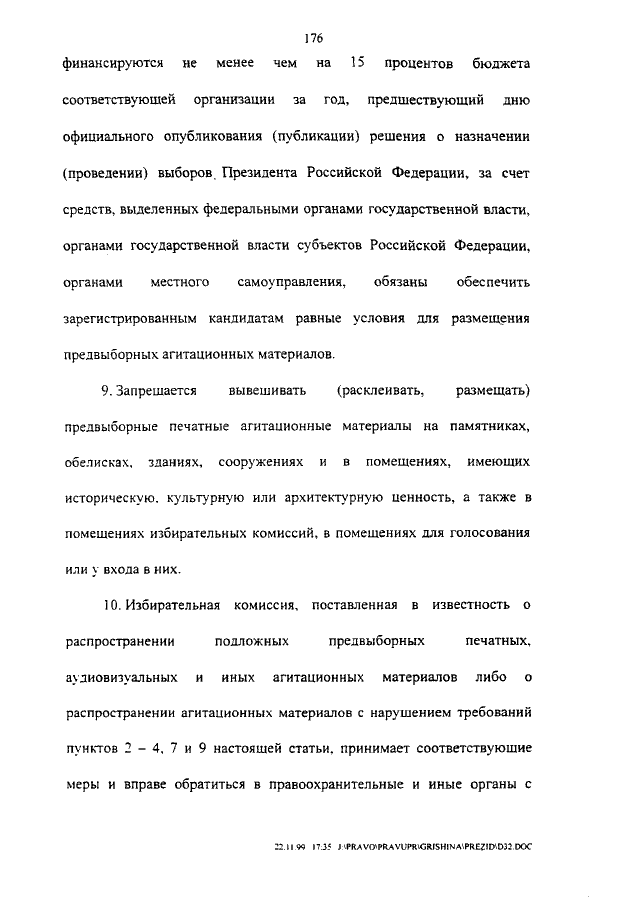 176

финансируются не менее чем на 15 процентов бюджета соответствующей организации за год, предшествующий дню официального опубликования (публикации) решения о назначении (проведении) выборов Президента Российской Федерации, за счет средств, выделенных федеральными органами государственной власти, органами государственной власти субъектов Российской Федерации, органами местного самоуправления, обязаны обеспечить зарегистрированным кандидатам равные условия для размещения предвыборных агитационных материалов.

9. Запрещается вывешивать (расклеивать, размещать) предвыборные печатные агитационные материалы на памятниках, обелисках, зданиях, сооружениях и в помещениях, имеющих историческую, культурную или архитектурную ценность, а также в помещениях избирательных комиссий, в помещениях для голосования или у входа в них.

10. Избирательная комиссия, поставленная в известность о распространении подложных предвыборных печатных, аудиовизуальных и иных агитационных материалов либо о распространении агитационных материалов с нарушением требований пунктов 2 – 4, 7 и 9 настоящей статьи, принимает соответствующие меры и вправе обратиться в правоохранительные и иные органы с

22.11.99 17:35 J:\PRAVO\PRAVUPR\GRISHINA\PREZID\D32.DOC